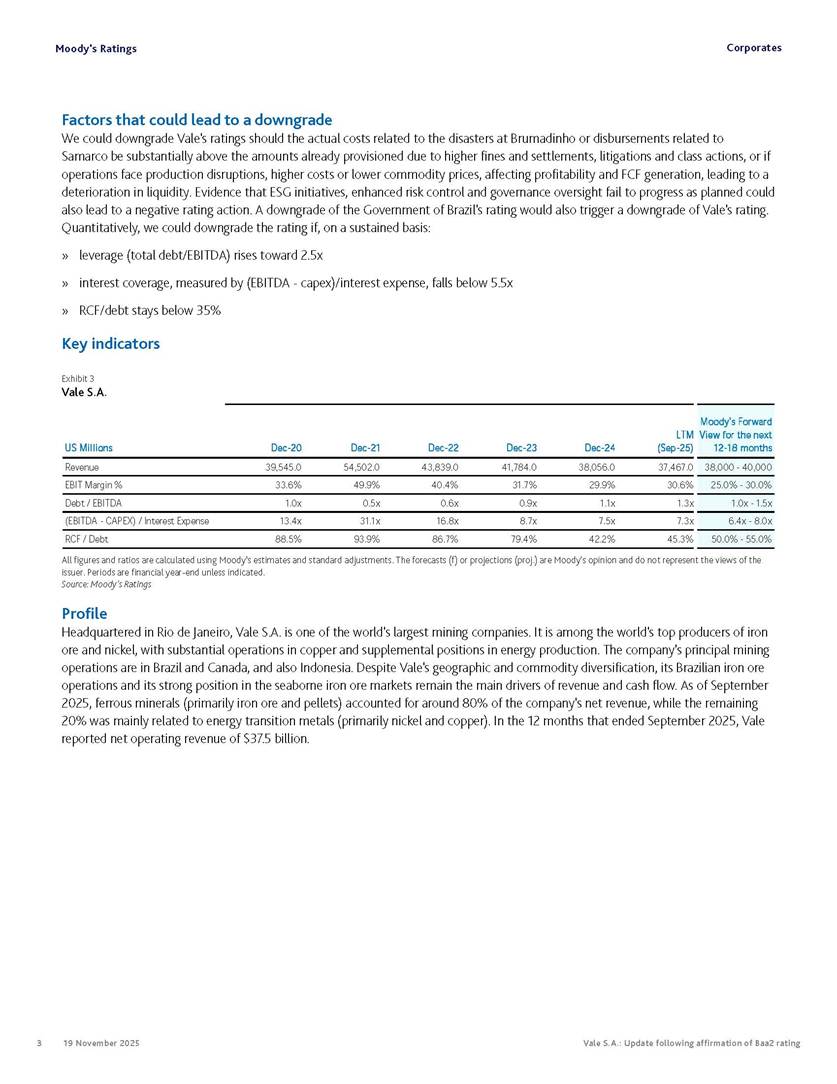 Moody's Ratings

Corporates

Factors that could lead to a downgrade

We could downgrade Vale's ratings should the actual costs related to the disasters at Brumadinho or disbursements related to Samarco be substantially above the amounts already provisioned due to higher fines and settlements, litigations and class actions, or if operations face production disruptions, higher costs or lower commodity prices, affecting profitability and FCF generation, leading to a deterioration in liquidity. Evidence that ESG initiatives, enhanced risk control and governance oversight fail to progress as planned could also lead to a negative rating action. A downgrade of the Government of Brazil's rating would also trigger a downgrade of Vale's rating. Quantitatively, we could downgrade the rating if, on a sustained basis:

» leverage (total debt/EBITDA) rises toward 2.5x

» interest coverage, measured by (EBITDA - capex)/interest expense, falls below 5.5x

» RCF/debt stays below 35%

Key indicators

Exhibit 3
Vale S.A.

| US Millions | Dec-20 | Dec-21 | Dec-22 | Dec-23 | Dec-24 | LTM (Sep-25) | Moody's Forward View for the next 12-18 months |
|---|---|---|---|---|---|---|---|
| Revenue | 39,545.0 | 54,502.0 | 43,839.0 | 41,784.0 | 38,056.0 | 37,467.0 | 38,000 - 40,000 |
| EBIT Margin % | 33.6% | 49.9% | 40.4% | 31.7% | 29.9% | 30.6% | 25.0% - 30.0% |
| Debt / EBITDA | 1.0x | 0.5x | 0.6x | 0.9x | 1.1x | 1.3x | 1.0x - 1.5x |
| (EBITDA - CAPEX) / Interest Expense | 13.4x | 31.1x | 16.8x | 8.7x | 7.5x | 7.3x | 6.4x - 8.0x |
| RCF / Debt | 88.5% | 93.9% | 86.7% | 79.4% | 42.2% | 45.3% | 50.0% - 55.0% |

All figures and ratios are calculated using Moody's estimates and standard adjustments. The forecasts (f) or projections (proj.) are Moody's opinion and do not represent the views of the issuer. Periods are financial year-end unless indicated.
Source: Moody's Ratings

Profile

Headquartered in Rio de Janeiro, Vale S.A. is one of the world's largest mining companies. It is among the world's top producers of iron ore and nickel, with substantial operations in copper and supplemental positions in energy production. The company's principal mining operations are in Brazil and Canada, and also Indonesia. Despite Vale's geographic and commodity diversification, its Brazilian iron ore operations and its strong position in the seaborne iron ore markets remain the main drivers of revenue and cash flow. As of September 2025, ferrous minerals (primarily iron ore and pellets) accounted for around 80% of the company's net revenue, while the remaining 20% was mainly related to energy transition metals (primarily nickel and copper). In the 12 months that ended September 2025, Vale reported net operating revenue of $37.5 billion.

3 19 November 2025

Vale S.A.: Update following affirmation of Baa2 rating